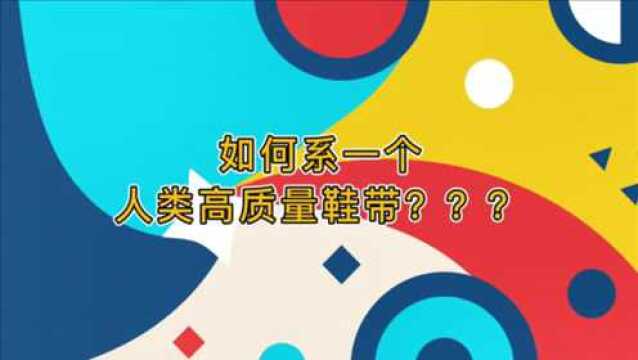 如何系一个
人类高质量鞋带？？？